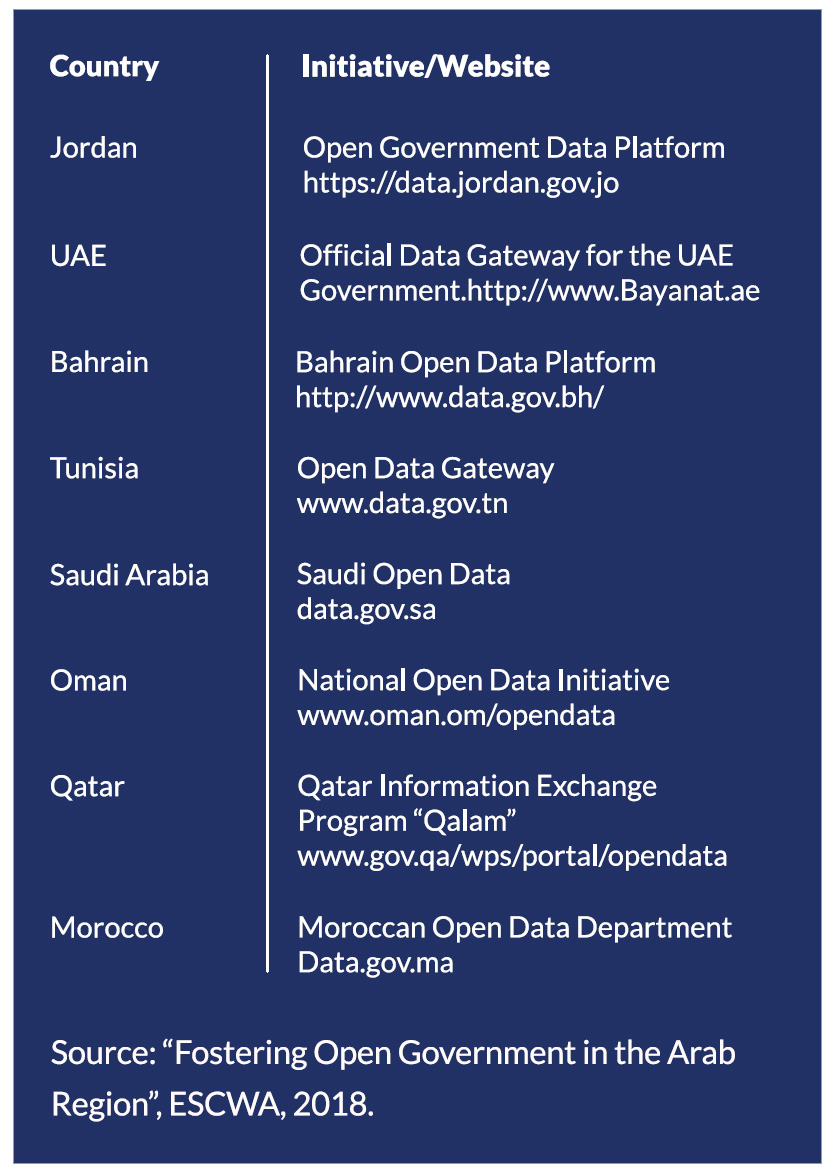 | Country | Initiative/Website |
|---|---|
| Jordan | Open Government Data Platform https://data.jordan.gov.jo |
| UAE | Official Data Gateway for the UAE Government.http://www.Bayanat.ae |
| Bahrain | Bahrain Open Data Platform http://www.data.gov.bh/ |
| Tunisia | Open Data Gateway www.data.gov.tn |
| Saudi Arabia | Saudi Open Data data.gov.sa |
| Oman | National Open Data Initiative www.oman.om/opendata |
| Qatar | Qatar Information Exchange Program “Qalam” www.gov.qa/wps/portal/opendata |
| Morocco | Moroccan Open Data Department Data.gov.ma |

Source: “Fostering Open Government in the Arab Region”, ESCWA, 2018.